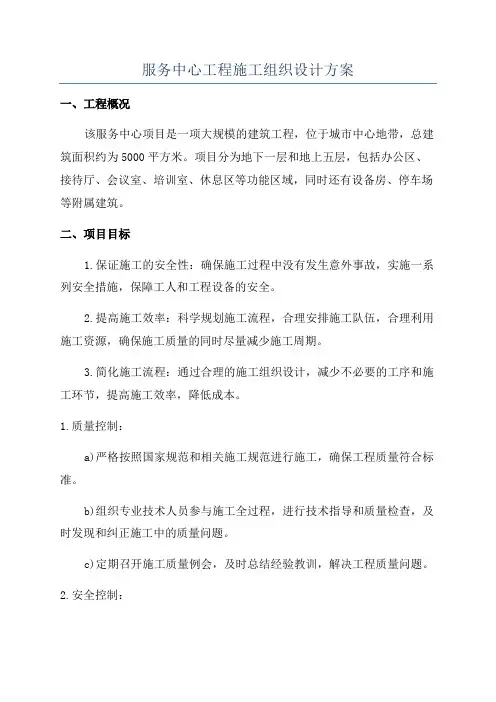 服务中心工程施工组织设计方案

一、工程概况

该服务中心项目是一项大规模的建筑工程，位于城市中心地带，总建筑面积约为5000平方米。项目分为地下一层和地上五层，包括办公区、接待厅、会议室、培训室、休息区等功能区域，同时还有设备房、停车场等附属建筑。

二、项目目标

1.保证施工的安全性：确保施工过程中没有发生意外事故，实施一系列安全措施，保障工人和工程设备的安全。

2.提高施工效率：科学规划施工流程，合理安排施工队伍，合理利用施工资源，确保施工质量的同时尽量减少施工周期。

3.简化施工流程：通过合理的施工组织设计，减少不必要的工序和施工环节，提高施工效率，降低成本。

1.质量控制：

a)严格按照国家规范和相关施工规范进行施工，确保工程质量符合标准。

b)组织专业技术人员参与施工全过程，进行技术指导和质量检查，及时发现和纠正施工中的质量问题。

c)定期召开施工质量例会，及时总结经验教训，解决工程质量问题。

2.安全控制：